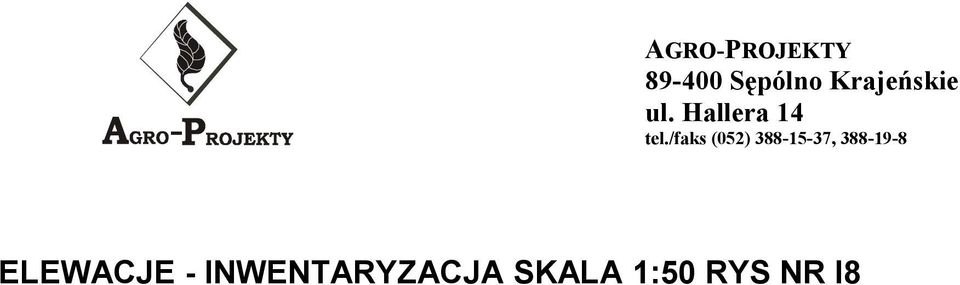 AGRO-PROJEKTY

AGRO-PROJEKTY
89-400 Sępólno Krajeńskie
ul. Hallera 14
tel./faks (052) 388-15-37, 388-19-8

ELEWACJE - INWENTARYZACJA SKALA 1:50 RYS NR I8